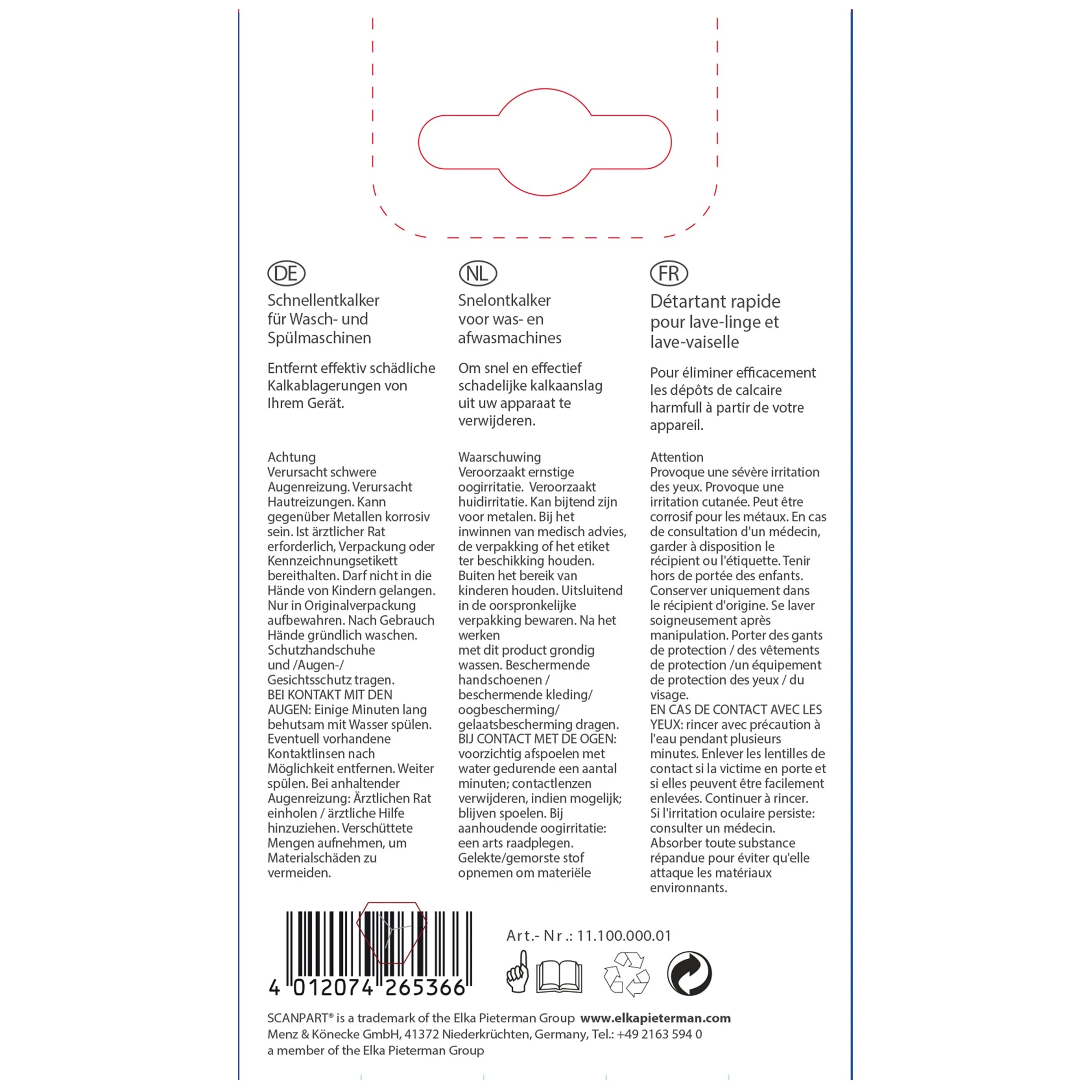 DE

Schnellentkalker für Wasch- und Spülmaschinen

Entfernt effektiv schädliche Kalkablagerungen von Ihrem Gerät.

Achtung
Verursacht schwere Augenreizung. Verursacht Hautreizungen. Kann gegenüber Metallen korrosiv sein. Ist ärztlicher Rat erforderlich, Verpackung oder Kennzeichnungsetikett bereithalten. Darf nicht in die Hände von Kindern gelangen. Nur in Originalverpackung aufbewahren. Nach Gebrauch Hände gründlich waschen. Schutzhandschuhe und /Augen-/ Gesichtsschutz tragen. BEI KONTAKT MIT DEN AUGEN: Einige Minuten lang behutsam mit Wasser spülen. Eventuell vorhandene Kontaktlinsen nach Möglichkeit entfernen. Weiter spülen. Bei anhaltender Augenreizung: Ärztlichen Rat einholen / ärztliche Hilfe hinzuziehen. Verschüttete Mengen aufnehmen, um Materialschäden zu vermeiden.

NL

Snelontkalker voor was- en afwasmachines

Om snel en effectief schadelijke kalkaanslag uit uw apparaat te verwijderen.

Waarschuwing
Veroorzaakt ernstige oogirritatie. Veroorzaakt huidirritatie. Kan bijtend zijn voor metalen. Bij het inwinnen van medisch advies, de verpakking of het etiket ter beschikking houden. Buiten het bereik van kinderen houden. Uitsluitend in de oorspronkelijke verpakking bewaren. Na het werken met dit product grondig wassen. Beschermende handschoenen / beschermende kleding/ oogbescherming/ gelaatsbescherming dragen. BIJ CONTACT MET DE OGEN: voorzichtig afspoelen met water gedurende een aantal minuten; contactlenzen verwijderen, indien mogelijk; blijven spoelen. Bij aanhoudende oogirritatie: een arts raadplegen. Gelekte/gemorste stof opnemen om materiële

FR

Détartant rapide pour lave-linge et lave-vaiselle

Pour éliminer efficacement les dépôts de calcaire harmfull à partir de votre appareil.

Attention
Provoque une sévère irritation des yeux. Provoque une irritation cutanée. Peut être corrosif pour les métaux. En cas de consultation d'un médecin, garder à disposition le récipient ou l'étiquette. Tenir hors de portée des enfants. Conserver uniquement dans le récipient d'origine. Se laver soigneusement après manipulation. Porter des gants de protection / des vêtements de protection /un équipement de protection des yeux / du visage. EN CAS DE CONTACT AVEC LES YEUX: rincer avec précaution à l'eau pendant plusieurs minutes. Enlever les lentilles de contact si la victime en porte et si elles peuvent être facilement enlevées. Continuer à rincer. Si l'irritation oculaire persiste: consulter un médecin. Absorber toute substance répandue pour éviter qu'elle attaque les matériaux environnants.

4 012074 265366

Art.- Nr.: 11.100.000.01

SCANPART® is a trademark of the Elka Pieterman Group www.elkapieterman.com
Menz & Könecke GmbH, 41372 Niederkrüchten, Germany, Tel.: +49 2163 594 0
a member of the Elka Pieterman Group